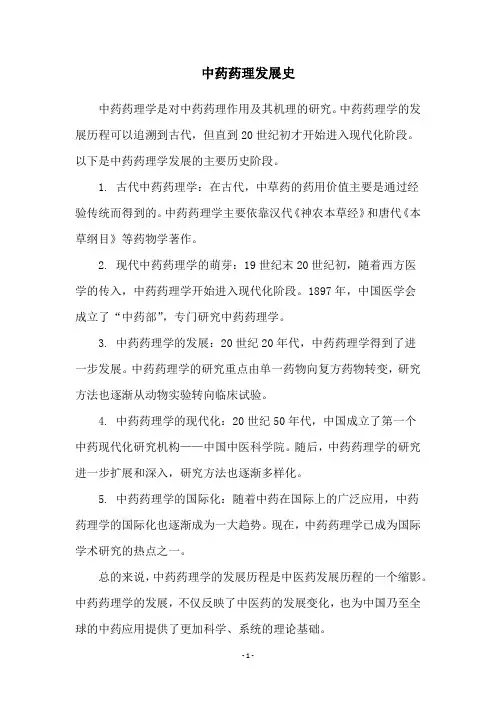 中药药理发展史

中药药理学是对中药药理作用及其机理的研究。中药药理学的发展历程可以追溯到古代，但直到20世纪初才开始进入现代化阶段。以下是中药药理学发展的主要历史阶段。

1. 古代中药药理学：在古代，中草药的药用价值主要是通过经验传统而得到的。中药药理学主要依靠汉代《神农本草经》和唐代《本草纲目》等药物学著作。

2. 现代中药药理学的萌芽：19世纪末20世纪初，随着西方医学的传入，中药药理学开始进入现代化阶段。1897年，中国医学会成立了“中药部”，专门研究中药药理学。

3. 中药药理学的发展：20世纪20年代，中药药理学得到了进一步发展。中药药理学的研究重点由单一药物向复方药物转变，研究方法也逐渐从动物实验转向临床试验。

4. 中药药理学的现代化：20世纪50年代，中国成立了第一个中药现代化研究机构——中国中医科学院。随后，中药药理学的研究进一步扩展和深入，研究方法也逐渐多样化。

5. 中药药理学的国际化：随着中药在国际上的广泛应用，中药药理学的国际化也逐渐成为一大趋势。现在，中药药理学已成为国际学术研究的热点之一。

总的来说，中药药理学的发展历程是中医药发展历程的一个缩影。中药药理学的发展，不仅反映了中医药的发展变化，也为中国乃至全球的中药应用提供了更加科学、系统的理论基础。

- 1 -